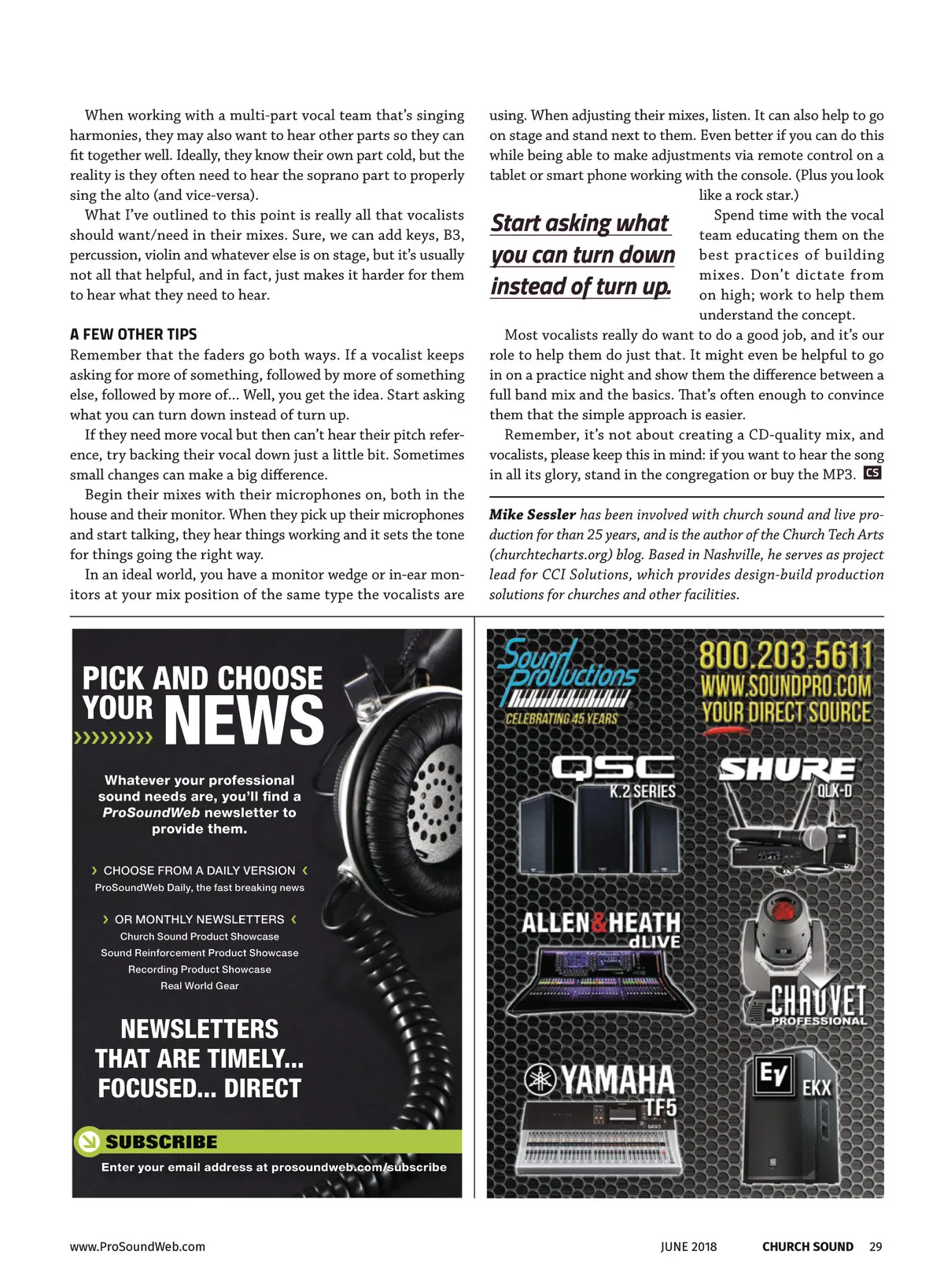 When working with a multi-part vocal team that's singing harmonies, they may also want to hear other parts so they can fit together well. Ideally, they know their own part cold, but the reality is they often need to hear the soprano part to properly sing the alto (and vice-versa).

What I've outlined to this point is really all that vocalists should want/need in their mixes. Sure, we can add keys, B3, percussion, violin and whatever else is on stage, but it's usually not all that helpful, and in fact, just makes it harder for them to hear what they need to hear.

A FEW OTHER TIPS

Remember that the faders go both ways. If a vocalist keeps asking for more of something, followed by more of something else, followed by more of... Well, you get the idea. Start asking what you can turn down instead of turn up.

If they need more vocal but then can't hear their pitch reference, try backing their vocal down just a little bit. Sometimes small changes can make a big difference.

Begin their mixes with their microphones on, both in the house and their monitor. When they pick up their microphones and start talking, they hear things working and it sets the tone for things going the right way.

In an ideal world, you have a monitor wedge or in-ear monitors at your mix position of the same type the vocalists are using. When adjusting their mixes, listen. It can also help to go on stage and stand next to them. Even better if you can do this while being able to make adjustments via remote control on a tablet or smart phone working with the console. (Plus you look like a rock star.)

Start asking what you can turn down instead of turn up.

Spend time with the vocal team educating them on the best practices of building mixes. Don't dictate from on high; work to help them understand the concept.

Most vocalists really do want to do a good job, and it's our role to help them do just that. It might even be helpful to go in on a practice night and show them the difference between a full band mix and the basics. That's often enough to convince them that the simple approach is easier.

Remember, it's not about creating a CD-quality mix, and vocalists, please keep this in mind: if you want to hear the song in all its glory, stand in the congregation or buy the MP3. CS

Mike Sessler has been involved with church sound and live production for than 25 years, and is the author of the Church Tech Arts (churchtecharts.org) blog. Based in Nashville, he serves as project lead for CCI Solutions, which provides design-build production solutions for churches and other facilities.

PICK AND CHOOSE YOUR NEWS

Whatever your professional sound needs are, you'll find a ProSoundWeb newsletter to provide them.

CHOOSE FROM A DAILY VERSION
ProSoundWeb Daily, the fast breaking news

OR MONTHLY NEWSLETTERS
Church Sound Product Showcase
Sound Reinforcement Product Showcase
Recording Product Showcase
Real World Gear

NEWSLETTERS THAT ARE TIMELY... FOCUSED... DIRECT

SUBSCRIBE
Enter your email address at prosoundweb.com/subscribe

Sound Productions
CELEBRATING 45 YEARS
800.203.5611
WWW.SOUNDPRO.COM
YOUR DIRECT SOURCE
QSC K.2 SERIES
SHURE QLX-D
ALLEN&HEATH dLIVE
CHAUVET PROFESSIONAL
YAMAHA TF5
EV EKX

www.ProSoundWeb.com JUNE 2018 CHURCH SOUND 29